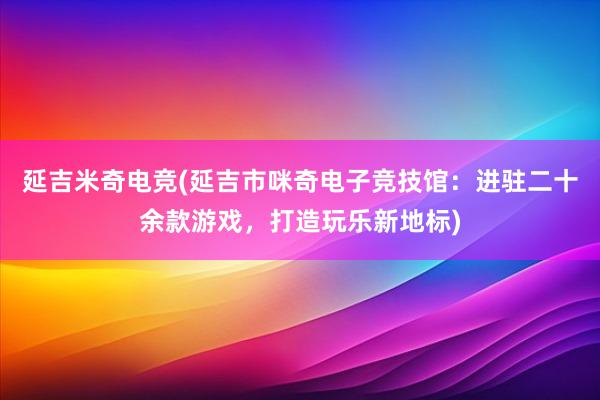 延吉米奇电竞(延吉市咪奇电子竞技馆：进驻二十余款游戏，打造玩乐新地标)